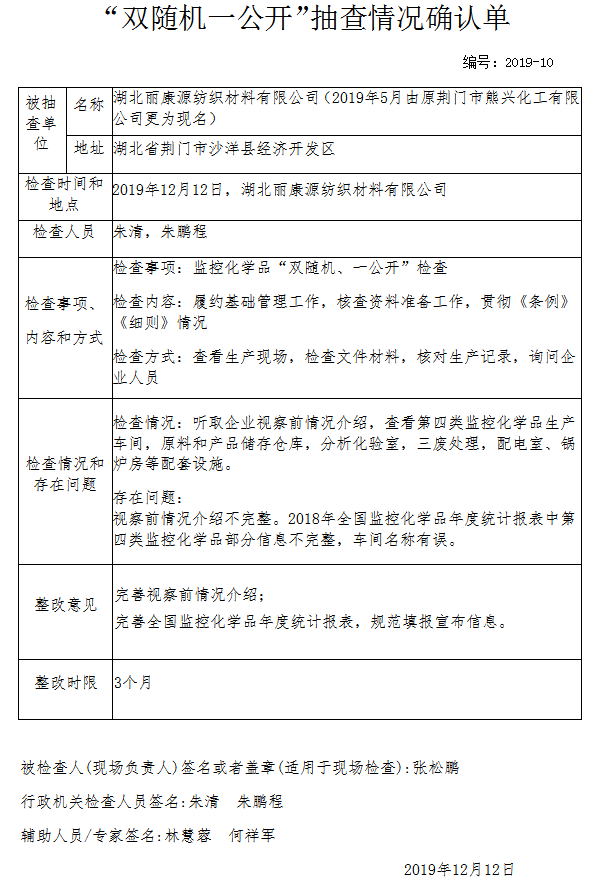 “双随机一公开”抽查情况确认单

编号：2019-10

| 被抽查单位 | 名称 | 湖北丽康源纺织材料有限公司（2019年5月由原荆门市熊兴化工有限公司更为现名） |
|---|---|---|
| | 地址 | 湖北省荆门市沙洋县经济开发区 |
| 检查时间和地点 | | 2019年12月12日，湖北丽康源纺织材料有限公司 |
| 检查人员 | | 朱清，朱鹏程 |
| 检查事项、内容和方式 | | 检查事项：监控化学品“双随机、一公开”检查<br>检查内容：履约基础管理工作，核查资料准备工作，贯彻《条例》《细则》情况<br>检查方式：查看生产现场，检查文件材料，核对生产记录，询问企业人员 |
| 检查情况和存在问题 | | 检查情况：听取企业视察前情况介绍，查看第四类监控化学品生产车间，原料和产品储存仓库，分析化验室，三废处理，配电室、锅炉房等配套设施。<br>存在问题：<br>视察前情况介绍不完整。2018年全国监控化学品年度统计报表中第四类监控化学品部分信息不完整，车间名称有误。 |
| 整改意见 | | 完善视察前情况介绍；<br>完善全国监控化学品年度统计报表，规范填报宣布信息。 |
| 整改时限 | | 3个月 |

被检查人(现场负责人)签名或者盖章(适用于现场检查):张松鹏

行政机关检查人员签名:朱清　朱鹏程

辅助人员/专家签名:林慧蓉　何祥军

2019年12月12日